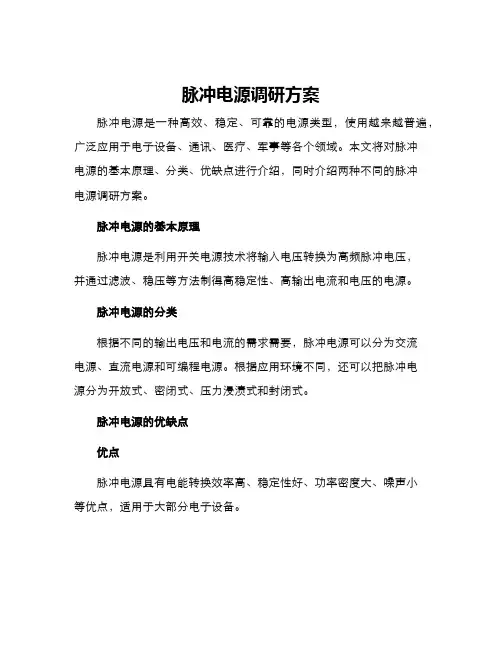 脉冲电源调研方案

脉冲电源是一种高效、稳定、可靠的电源类型，使用越来越普遍，广泛应用于电子设备、通讯、医疗、军事等各个领域。本文将对脉冲电源的基本原理、分类、优缺点进行介绍，同时介绍两种不同的脉冲电源调研方案。

脉冲电源的基本原理

脉冲电源是利用开关电源技术将输入电压转换为高频脉冲电压，并通过滤波、稳压等方法制得高稳定性、高输出电流和电压的电源。

脉冲电源的分类

根据不同的输出电压和电流的需求需要，脉冲电源可以分为交流电源、直流电源和可编程电源。根据应用环境不同，还可以把脉冲电源分为开放式、密闭式、压力浸渍式和封闭式。

脉冲电源的优缺点

优点

脉冲电源具有电能转换效率高、稳定性好、功率密度大、噪声小等优点，适用于大部分电子设备。